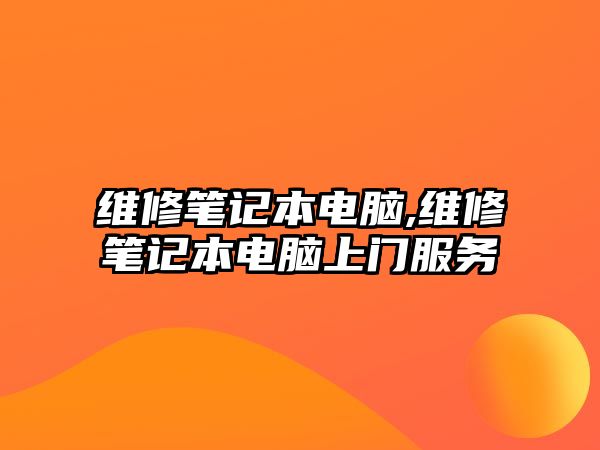 维修笔记本电脑,维修笔记本电脑上门服务